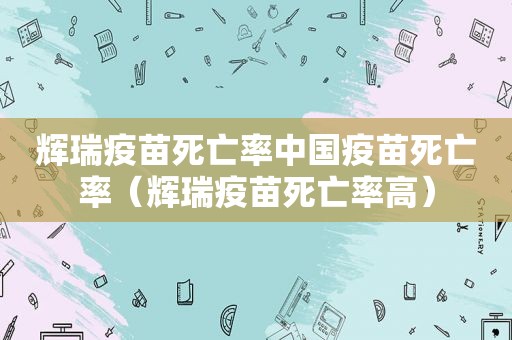 辉瑞疫苗死亡率中国疫苗死亡率（辉瑞疫苗死亡率高）

STATIONERY